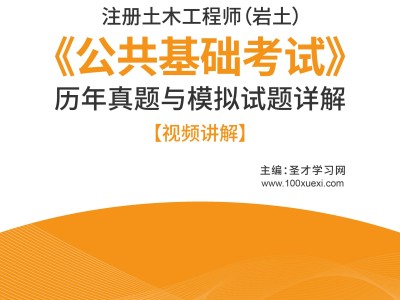 注册土木工程师（岩土）

《公共基础考试》

历年真题与模拟试题详解

【视频讲解】

主编：圣才学习网
www.100xuexi.com